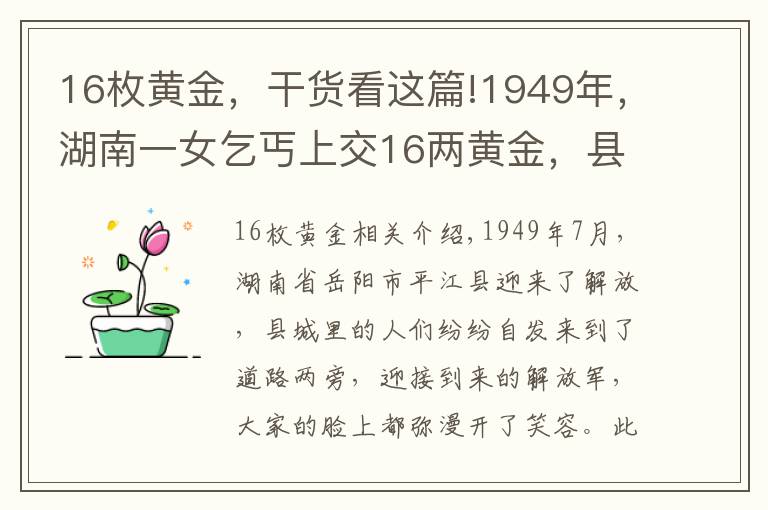 16枚黄金，干货看这篇!1949年，湖南一女乞丐上交16两黄金，县

16枚黄金相关介绍,1949年7月，湖南省岳阳市平江县迎来了解放，县城里的人们纷纷自发来到了道路两旁，迎接到来的解放军，大家的脸上都弥漫开了笑容。此